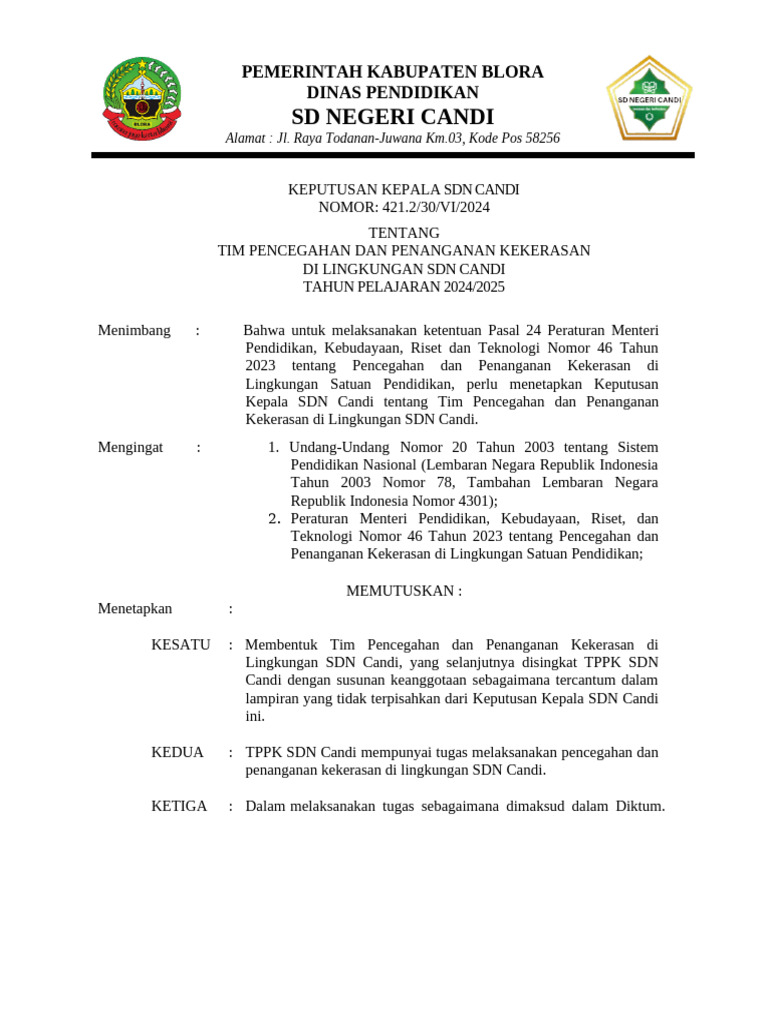 BLORA

PEMERINTAH KABUPATEN BLORA
DINAS PENDIDIKAN
SD NEGERI CANDI
Alamat : Jl. Raya Todanan-Juwana Km.03, Kode Pos 58256

SD NEGERI CANDI

KEPUTUSAN KEPALA SDN CANDI
NOMOR: 421.2/30/VI/2024

TENTANG
TIM PENCEGAHAN DAN PENANGANAN KEKERASAN
DI LINGKUNGAN SDN CANDI
TAHUN PELAJARAN 2024/2025

Menimbang : Bahwa untuk melaksanakan ketentuan Pasal 24 Peraturan Menteri Pendidikan, Kebudayaan, Riset dan Teknologi Nomor 46 Tahun 2023 tentang Pencegahan dan Penanganan Kekerasan di Lingkungan Satuan Pendidikan, perlu menetapkan Keputusan Kepala SDN Candi tentang Tim Pencegahan dan Penanganan Kekerasan di Lingkungan SDN Candi.

Mengingat : 1. Undang-Undang Nomor 20 Tahun 2003 tentang Sistem Pendidikan Nasional (Lembaran Negara Republik Indonesia Tahun 2003 Nomor 78, Tambahan Lembaran Negara Republik Indonesia Nomor 4301);
2. Peraturan Menteri Pendidikan, Kebudayaan, Riset, dan Teknologi Nomor 46 Tahun 2023 tentang Pencegahan dan Penanganan Kekerasan di Lingkungan Satuan Pendidikan;

MEMUTUSKAN :

Menetapkan :

KESATU : Membentuk Tim Pencegahan dan Penanganan Kekerasan di Lingkungan SDN Candi, yang selanjutnya disingkat TPPK SDN Candi dengan susunan keanggotaan sebagaimana tercantum dalam lampiran yang tidak terpisahkan dari Keputusan Kepala SDN Candi ini.

KEDUA : TPPK SDN Candi mempunyai tugas melaksanakan pencegahan dan penanganan kekerasan di lingkungan SDN Candi.

KETIGA : Dalam melaksanakan tugas sebagaimana dimaksud dalam Diktum.